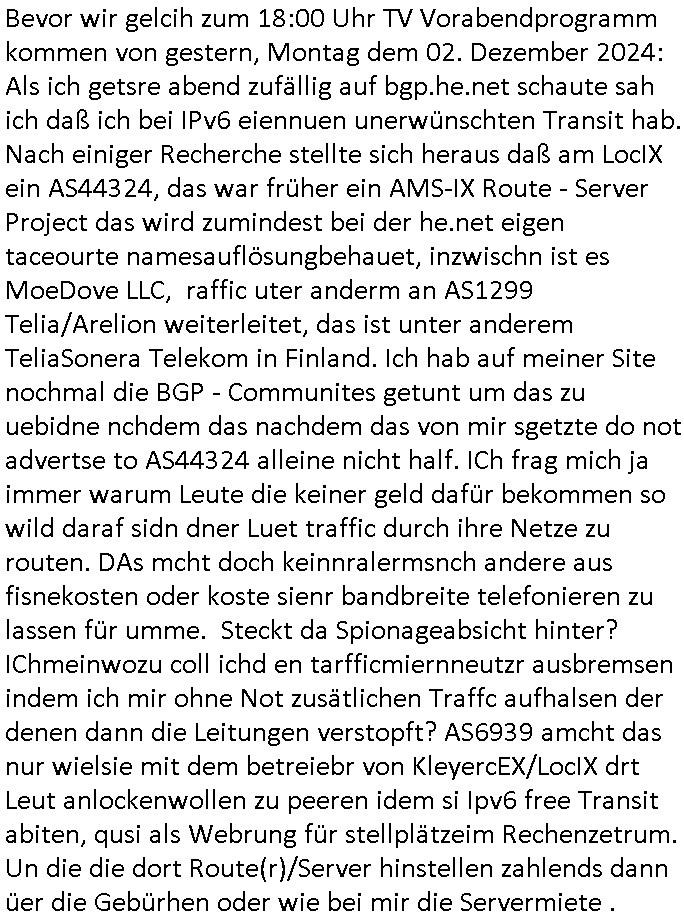 Bevor wir gelcih zum 18:00 Uhr TV Vorabendprogramm kommen von gestern, Montag dem 02. Dezember 2024: Als ich getsre abend zufällig auf bgp.he.net schaute sah ich daß ich bei IPv6 eiennuen unerwünschten Transit hab. Nach einiger Recherche stellte sich heraus daß am LocIX ein AS44324, das war früher ein AMS-IX Route - Server Project das wird zumindest bei der he.net eigen taceourte namesauflösungbehauet, inzwischn ist es MoeDove LLC,  raffic uter anderm an AS1299 Telia/Arelion weiterleitet, das ist unter anderem TeliaSonera Telekom in Finland. Ich hab auf meiner Site nochmal die BGP - Communites getunt um das zu uebidne nchdem das nachdem das von mir sgetzte do not advertse to AS44324 alleine nicht half. ICh frag mich ja immer warum Leute die keiner geld dafür bekommen so wild daraf sidn dner Luet traffic durch ihre Netze zu routen. DAs mcht doch keinnralermsnch andere aus fisnekosten oder koste sienr bandbreite telefonieren zu lassen für umme.  Steckt da Spionageabsicht hinter? IChmeinwozu coll ichd en tarfficmiernneutzr ausbremsen indem ich mir ohne Not zusätlichen Traffc aufhalsen der denen dann die Leitungen verstopft? AS6939 amcht das nur wielsie mit dem betreiebr von KleyercEX/LocIX drt Leut anlockenwollen zu peeren idem si Ipv6 free Transit abiten, qusi als Webrung für stellplätzeim Rechenzetrum. Un die die dort Route(r)/Server hinstellen zahlends dann üer die Gebürhen oder wie bei mir die Servermiete .